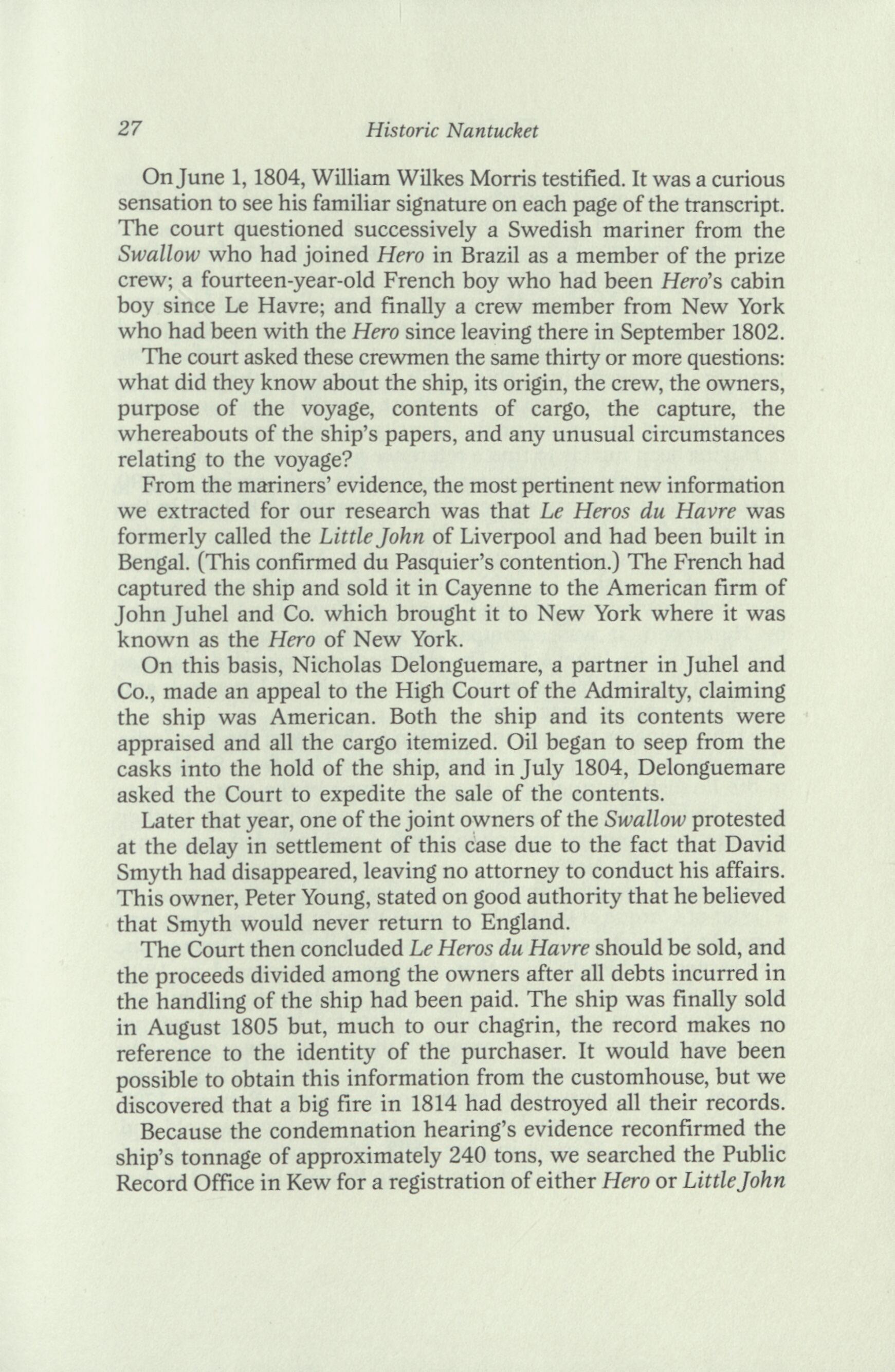 27 Historic Nantucket

On June 1, 1804, William Wilkes Morris testified. It was a curious sensation to see his familiar signature on each page of the transcript. The court questioned successively a Swedish mariner from the Swallow who had joined Hero in Brazil as a member of the prize crew; a fourteen-year-old French boy who had been Hero's cabin boy since Le Havre; and finally a crew member from New York who had been with the Hero since leaving there in September 1802.

The court asked these crewmen the same thirty or more questions: what did they know about the ship, its origin, the crew, the owners, purpose of the voyage, contents of cargo, the capture, the whereabouts of the ship's papers, and any unusual circumstances relating to the voyage?

From the mariners' evidence, the most pertinent new information we extracted for our research was that Le Heros du Havre was formerly called the Little John of Liverpool and had been built in Bengal. (This confirmed du Pasquier's contention.) The French had captured the ship and sold it in Cayenne to the American firm of John Juhel and Co. which brought it to New York where it was known as the Hero of New York.

On this basis, Nicholas Delonguemare, a partner in Juhel and Co., made an appeal to the High Court of the Admiralty, claiming the ship was American. Both the ship and its contents were appraised and all the cargo itemized. Oil began to seep from the casks into the hold of the ship, and in July 1804, Delonguemare asked the Court to expedite the sale of the contents.

Later that year, one of the joint owners of the Swallow protested at the delay in settlement of this case due to the fact that David Smyth had disappeared, leaving no attorney to conduct his affairs. This owner, Peter Young, stated on good authority that he believed that Smyth would never return to England.

The Court then concluded Le Heros du Havre should be sold, and the proceeds divided among the owners after all debts incurred in the handling of the ship had been paid. The ship was finally sold in August 1805 but, much to our chagrin, the record makes no reference to the identity of the purchaser. It would have been possible to obtain this information from the customhouse, but we discovered that a big fire in 1814 had destroyed all their records.

Because the condemnation hearing's evidence reconfirmed the ship's tonnage of approximately 240 tons, we searched the Public Record Office in Kew for a registration of either Hero or Little John